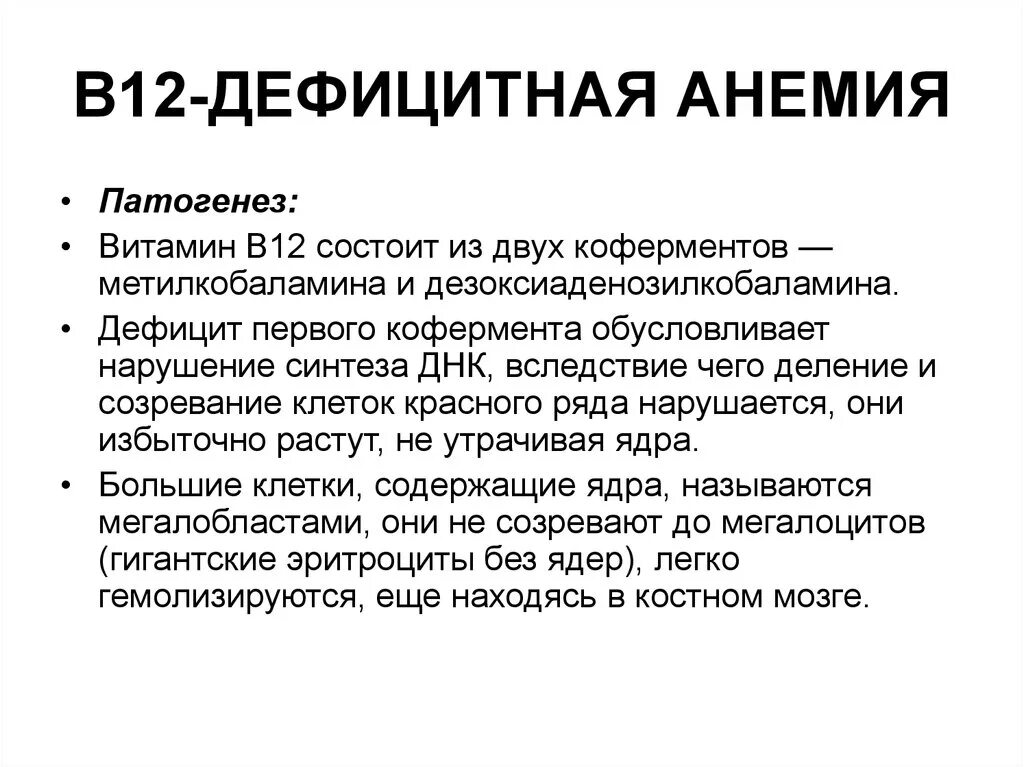 В12-ДЕФИЦИТНАЯ АНЕМИЯ

• Патогенез:
• Витамин В12 состоит из двух коферментов — метилкобаламина и дезоксиаденозилкобаламина.
• Дефицит первого кофермента обусловливает нарушение синтеза ДНК, вследствие чего деление и созревание клеток красного ряда нарушается, они избыточно растут, не утрачивая ядра.
• Большие клетки, содержащие ядра, называются мегалобластами, они не созревают до мегалоцитов (гигантские эритроциты без ядер), легко гемолизируются, еще находясь в костном мозге.